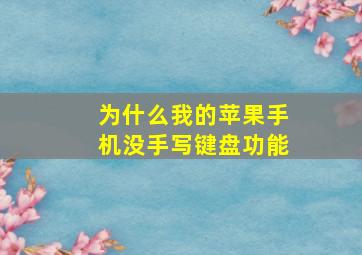 为什么我的苹果手机没手写键盘功能